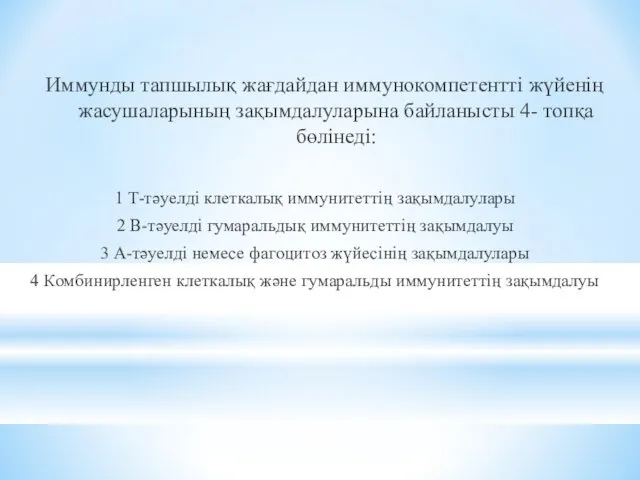 Иммунды тапшылық жағдайдан иммунокомпетентті жүйенің жасушаларының зақымдалуларына байланысты 4- топқа бөлінеді:

1 Т-тәуелді клеткалық иммунитеттің зақымдалулары

2 В-тәуелді гумаральдық иммунитеттің зақымдалуы

3 А-тәуелді немесе фагоцитоз жүйесінің зақымдалулары

4 Комбинирленген клеткалық және гумаральды иммунитеттің зақымдалуы